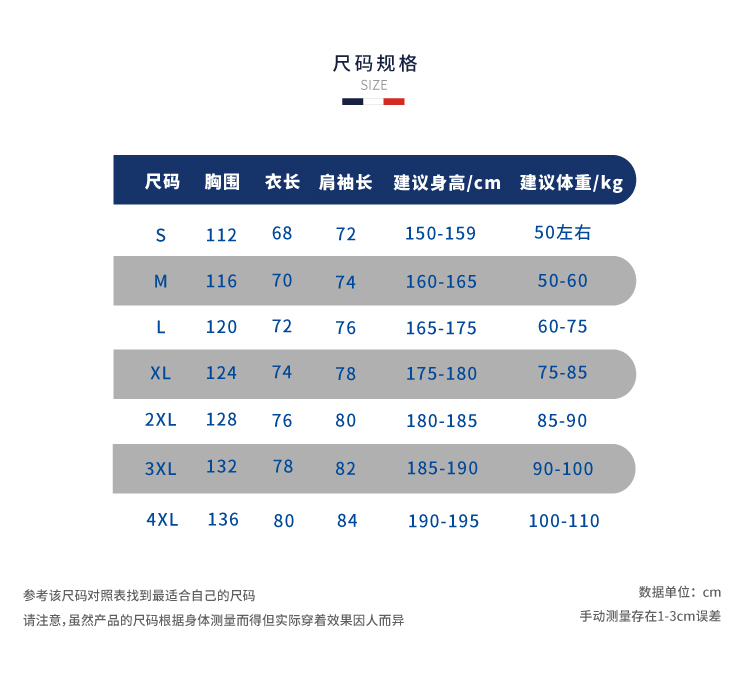 尺码规格
SIZE

| 尺码 | 胸围 | 衣长 | 肩袖长 | 建议身高/cm | 建议体重/kg |
|---|---|---|---|---|---|
| S | 112 | 68 | 72 | 150-159 | 50左右 |
| M | 116 | 70 | 74 | 160-165 | 50-60 |
| L | 120 | 72 | 76 | 165-175 | 60-75 |
| XL | 124 | 74 | 78 | 175-180 | 75-85 |
| 2XL | 128 | 76 | 80 | 180-185 | 85-90 |
| 3XL | 132 | 78 | 82 | 185-190 | 90-100 |
| 4XL | 136 | 80 | 84 | 190-195 | 100-110 |

参考该尺码对照表找到最适合自己的尺码
请注意，虽然产品的尺码根据身体测量而得但实际穿着效果因人而异

数据单位：cm
手动测量存在1-3cm误差